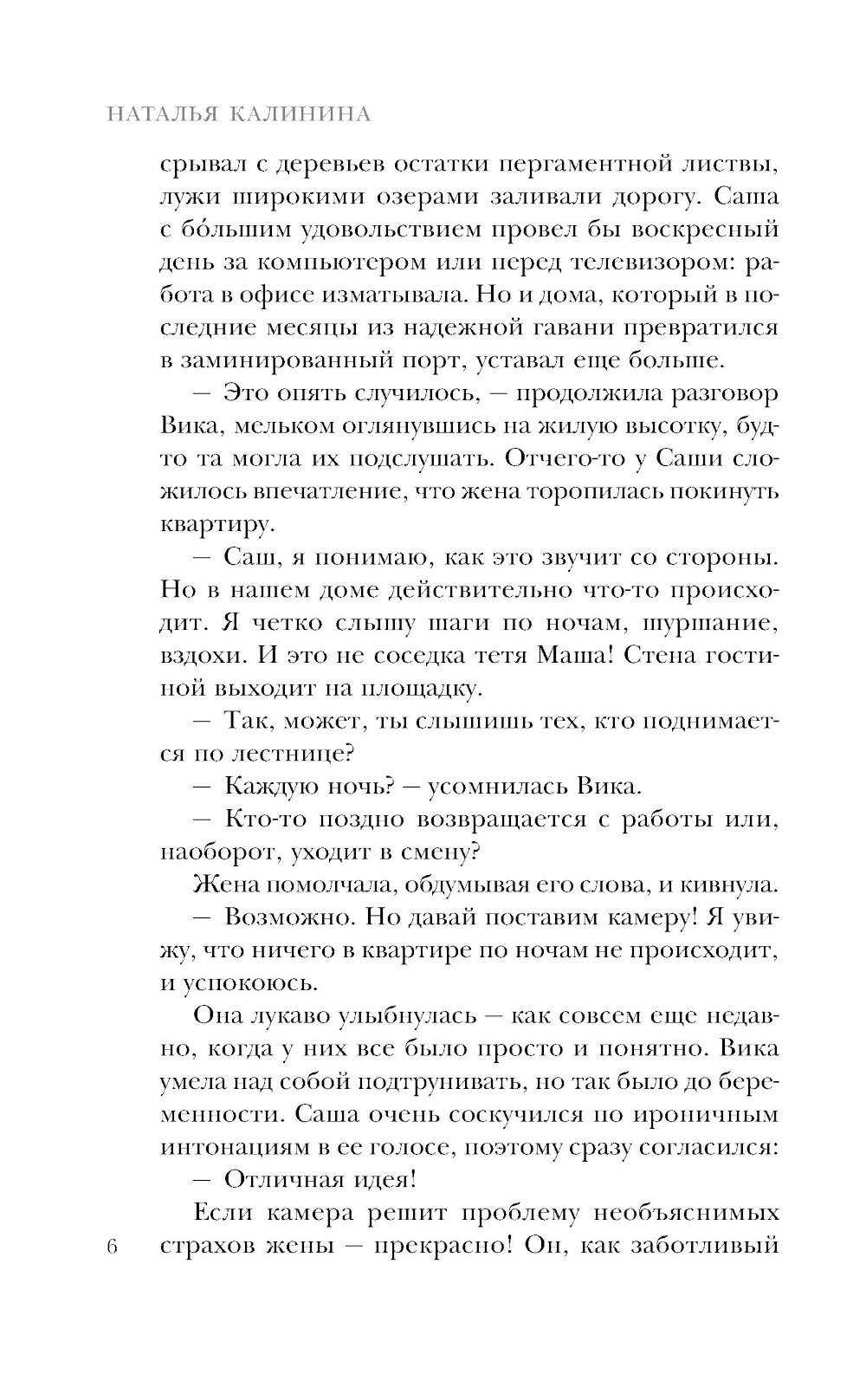 НАТАЛЬЯ КАЛИНИНА

срывал с деревьев остатки пергаментной листвы, лужи широкими озерами заливали дорогу. Саша с бо́льшим удовольствием провел бы воскресный день за компьютером или перед телевизором: работа в офисе изматывала. Но и дома, который в последние месяцы из надежной гавани превратился в заминированный порт, уставал еще больше.

— Это опять случилось, — продолжила разговор Вика, мельком оглянувшись на жилую высотку, будто та могла их подслушать. Отчего-то у Саши сложилось впечатление, что жена торопилась покинуть квартиру.

— Саш, я понимаю, как это звучит со стороны. Но в нашем доме действительно что-то происходит. Я четко слышу шаги по ночам, шуршание, вздохи. И это не соседка тетя Маша! Стена гостиной выходит на площадку.

— Так, может, ты слышишь тех, кто поднимается по лестнице?

— Каждую ночь? — усомнилась Вика.

— Кто-то поздно возвращается с работы или, наоборот, уходит в смену?

Жена помолчала, обдумывая его слова, и кивнула.

— Возможно. Но давай поставим камеру! Я увижу, что ничего в квартире по ночам не происходит, и успокоюсь.

Она лукаво улыбнулась — как совсем еще недавно, когда у них все было просто и понятно. Вика умела над собой подтрунивать, но так было до беременности. Саша очень соскучился по ироничным интонациям в ее голосе, поэтому сразу согласился:

— Отличная идея!

Если камера решит проблему необъяснимых страхов жены — прекрасно! Он, как заботливый

6